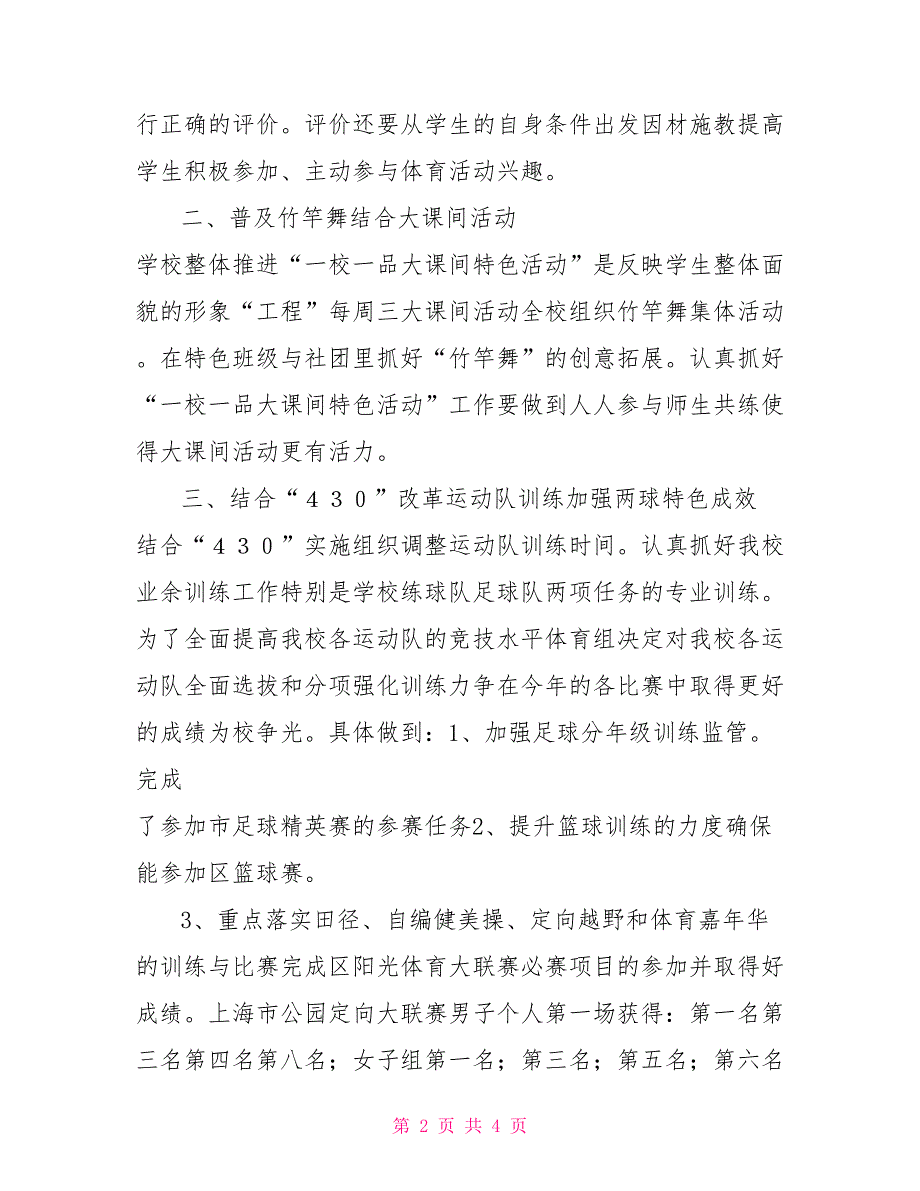 行正确的评价。评价还要从学生的自身条件出发因材施教提高学生积极参加、主动参与体育活动兴趣。

二、普及竹竿舞结合大课间活动

学校整体推进“一校一品大课间特色活动”是反映学生整体面貌的形象“工程”每周三大课间活动全校组织竹竿舞集体活动。在特色班级与社团里抓好“竹竿舞”的创意拓展。认真抓好“一校一品大课间特色活动”工作要做到人人参与师生共练使得大课间活动更有活力。

三、结合“４３０”改革运动队训练加强两球特色成效

结合“４３０”实施组织调整运动队训练时间。认真抓好我校业余训练工作特别是学校练球队足球队两项任务的专业训练。为了全面提高我校各运动队的竞技水平体育组决定对我校各运动队全面选拔和分项强化训练力争在今年的各比赛中取得更好的成绩为校争光。具体做到：1、加强足球分年级训练监管。完成

了参加市足球精英赛的参赛任务2、提升篮球训练的力度确保能参加区篮球赛。

3、重点落实田径、自编健美操、定向越野和体育嘉年华的训练与比赛完成区阳光体育大联赛必赛项目的参加并取得好成绩。上海市公园定向大联赛男子个人第一场获得：第一名第三名第四名第八名；女子组第一名；第三名；第五名；第六名

第 2 页 共 4 页